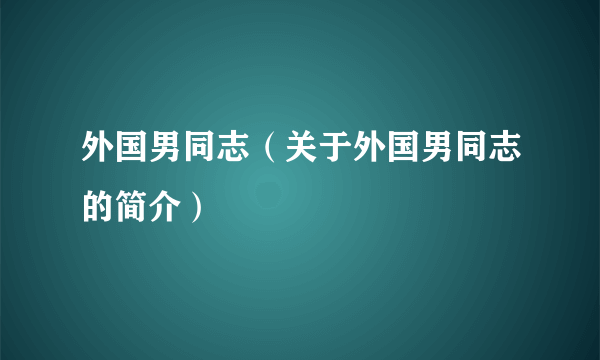 外国男同志（关于外国男同志的简介）